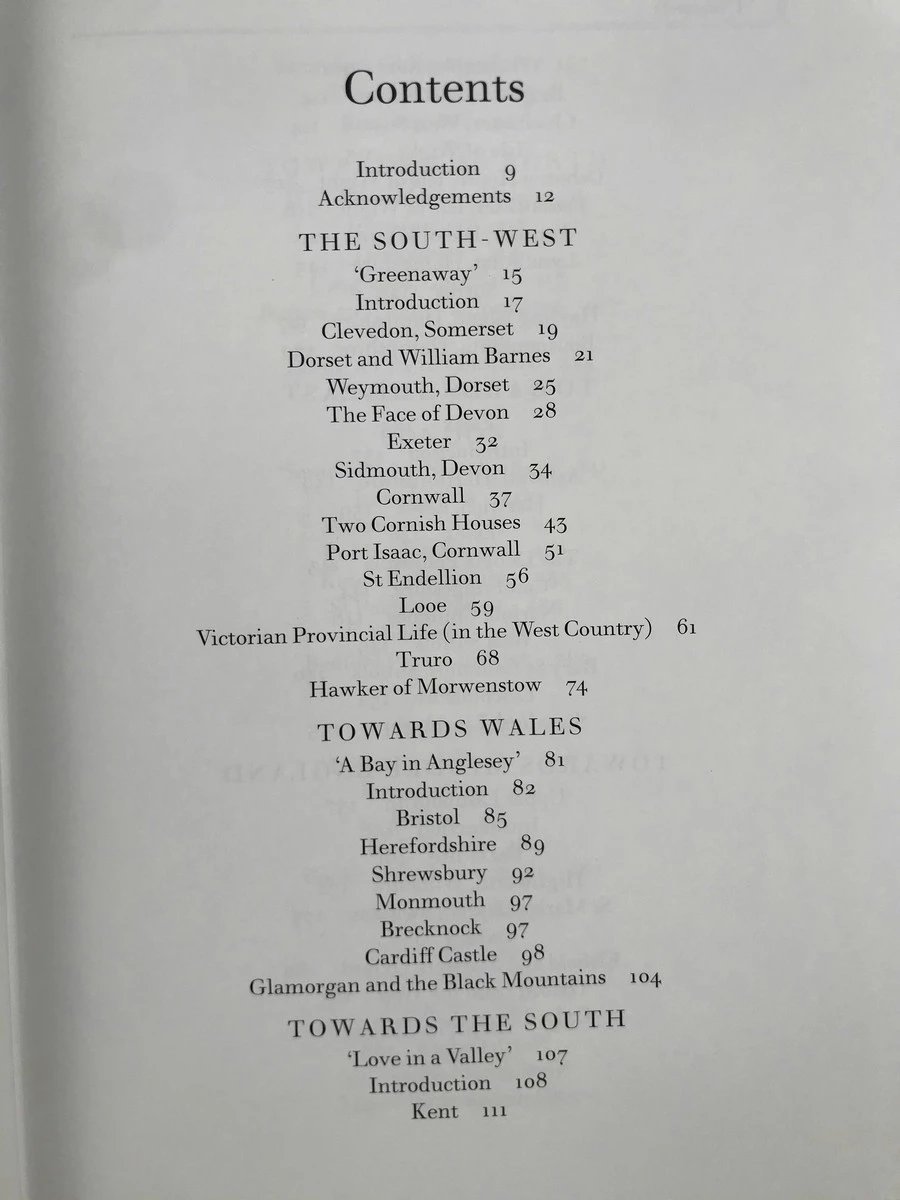 Contents

Introduction 9
Acknowledgements 12

THE SOUTH-WEST

'Greenaway' 15
Introduction 17
Clevedon, Somerset 19
Dorset and William Barnes 21
Weymouth, Dorset 25
The Face of Devon 28
Exeter 32
Sidmouth, Devon 34
Cornwall 37
Two Cornish Houses 43
Port Isaac, Cornwall 51
St Endellion 56
Looe 59
Victorian Provincial Life (in the West Country) 61
Truro 68
Hawker of Morwenstow 74

TOWARDS WALES

'A Bay in Anglesey' 81
Introduction 82
Bristol 85
Herefordshire 89
Shrewsbury 92
Monmouth 97
Brecknock 97
Cardiff Castle 98
Glamorgan and the Black Mountains 104

TOWARDS THE SOUTH

'Love in a Valley' 107
Introduction 108
Kent 111